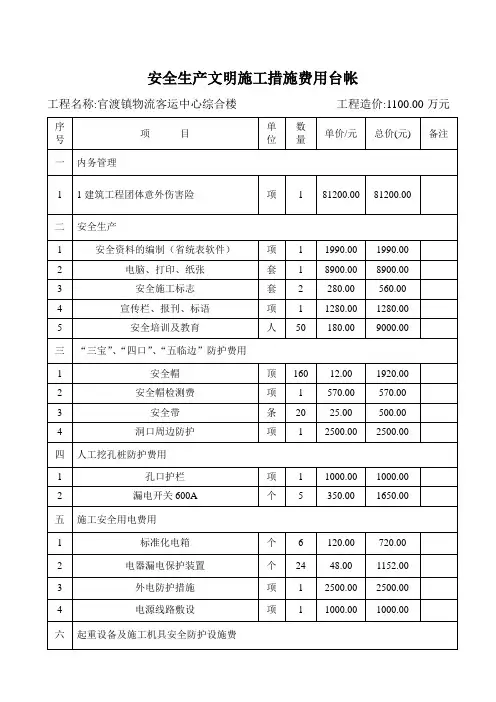 安全生产文明施工措施费用台帐

工程名称:官渡镇物流客运中心综合楼　　工程造价:1100.00 万元

| 序号 | 项　目 | 单位 | 数量 | 单价/元 | 总价(元) | 备注 |
|---|---|---|---|---|---|---|
| 一 | 内务管理 | | | | | |
| 1 | 1 建筑工程团体意外伤害险 | 项 | 1 | 81200.00 | 81200.00 | |
| 二 | 安全生产 | | | | | |
| 1 | 安全资料的编制（省统表软件） | 项 | 1 | 1990.00 | 1990.00 | |
| 2 | 电脑、打印、纸张 | 套 | 1 | 8900.00 | 8900.00 | |
| 3 | 安全施工标志 | 套 | 2 | 280.00 | 560.00 | |
| 4 | 宣传栏、报刊、标语 | 项 | 1 | 1280.00 | 1280.00 | |
| 5 | 安全培训及教育 | 人 | 50 | 180.00 | 9000.00 | |
| 三 | “三宝”、“四口”、“五临边”防护费用 | | | | | |
| 1 | 安全帽 | 项 | 160 | 12.00 | 1920.00 | |
| 2 | 安全帽检测费 | 项 | 1 | 570.00 | 570.00 | |
| 3 | 安全带 | 条 | 20 | 25.00 | 500.00 | |
| 4 | 洞口周边防护 | 项 | 1 | 2500.00 | 2500.00 | |
| 四 | 人工挖孔桩防护费用 | | | | | |
| 1 | 孔口护栏 | 项 | 1 | 1000.00 | 1000.00 | |
| 2 | 漏电开关 600A | 个 | 5 | 350.00 | 1650.00 | |
| 五 | 施工安全用电费用 | | | | | |
| 1 | 标准化电箱 | 个 | 6 | 120.00 | 720.00 | |
| 2 | 电器漏电保护装置 | 个 | 24 | 48.00 | 1152.00 | |
| 3 | 外电防护措施 | 项 | 1 | 2500.00 | 2500.00 | |
| 4 | 电源线路敷设 | 项 | 1 | 1000.00 | 1000.00 | |
| 六 | 起重设备及施工机具安全防护设施费 | | | | | |